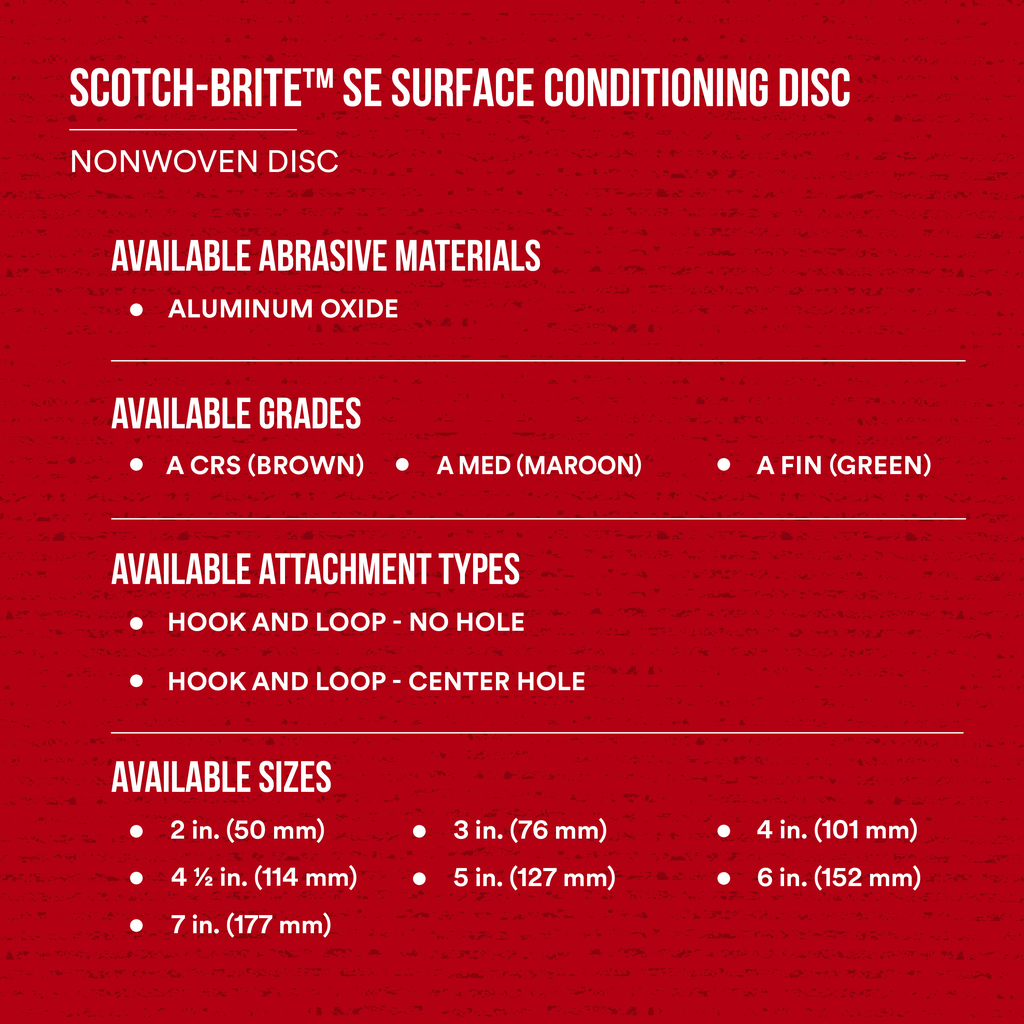 SCOTCH-BRITE™ SE SURFACE CONDITIONING DISC

NONWOVEN DISC

AVAILABLE ABRASIVE MATERIALS

• ALUMINUM OXIDE

AVAILABLE GRADES

• A CRS (BROWN) • A MED (MAROON) • A FIN (GREEN)

AVAILABLE ATTACHMENT TYPES

• HOOK AND LOOP - NO HOLE

• HOOK AND LOOP - CENTER HOLE

AVAILABLE SIZES

• 2 in. (50 mm) • 3 in. (76 mm) • 4 in. (101 mm)

• 4 ½ in. (114 mm) • 5 in. (127 mm) • 6 in. (152 mm)

• 7 in. (177 mm)